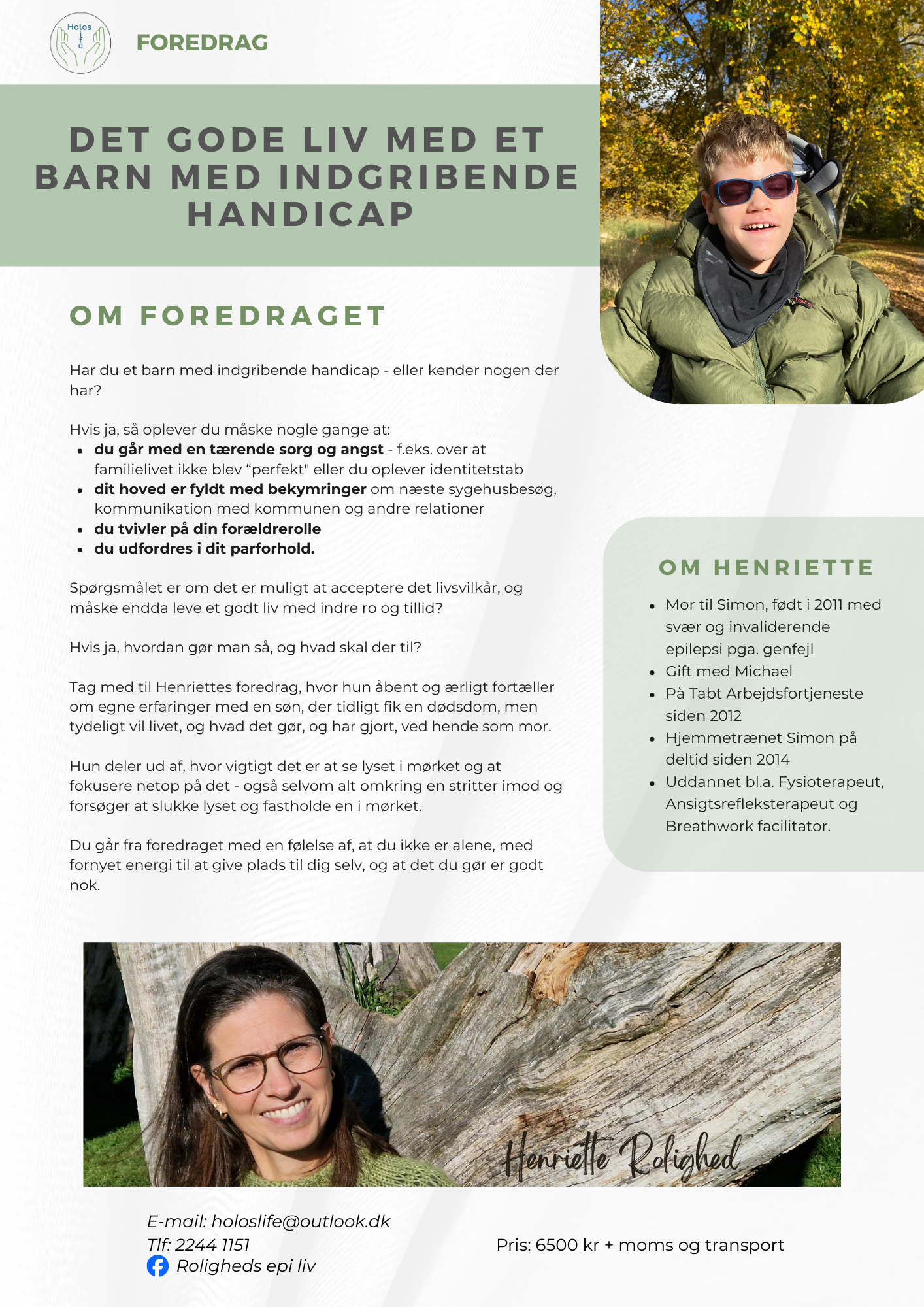 Holos life

FOREDRAG

DET GODE LIV MED ET BARN MED INDGRIBENDE HANDICAP

OM FOREDRAGET

Har du et barn med indgribende handicap - eller kender nogen der har?

Hvis ja, så oplever du måske nogle gange at:
• du går med en tærende sorg og angst - f.eks. over at familielivet ikke blev "perfekt" eller du oplever identitetstab
• dit hoved er fyldt med bekymringer om næste sygehusbesøg, kommunikation med kommunen og andre relationer
• du tvivler på din forældrerolle
• du udfordres i dit parforhold.

Spørgsmålet er om det er muligt at acceptere det livsvilkår, og måske endda leve et godt liv med indre ro og tillid?

Hvis ja, hvordan gør man så, og hvad skal der til?

Tag med til Henriettes foredrag, hvor hun åbent og ærligt fortæller om egne erfaringer med en søn, der tidligt fik en dødsdom, men tydeligt vil livet, og hvad det gør, og har gjort, ved hende som mor.

Hun deler ud af, hvor vigtigt det er at se lyset i mørket og at fokusere netop på det - også selvom alt omkring en stritter imod og forsøger at slukke lyset og fastholde en i mørket.

Du går fra foredraget med en følelse af, at du ikke er alene, med fornyet energi til at give plads til dig selv, og at det du gør er godt nok.

OM HENRIETTE

• Mor til Simon, født i 2011 med svær og invaliderende epilepsi pga. genfejl
• Gift med Michael
• På Tabt Arbejdsfortjeneste siden 2012
• Hjemmetrænet Simon på deltid siden 2014
• Uddannet bl.a. Fysioterapeut, Ansigtsrefleksterapeut og Breathwork facilitator.

Henriette Rolighed

E-mail: holoslife@outlook.dk
Tlf: 2244 1151
Roligheds epi liv

Pris: 6500 kr + moms og transport